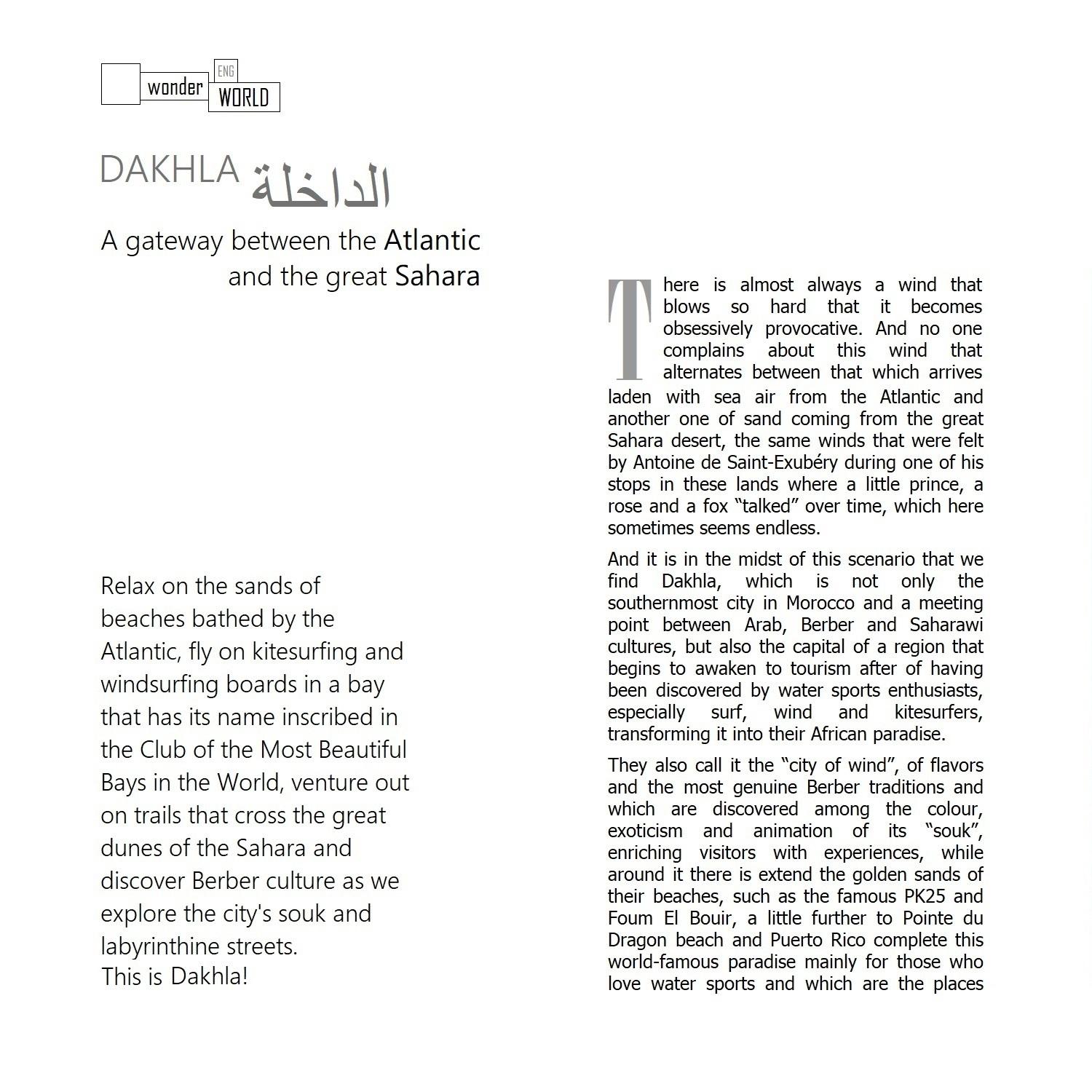 wonder ENG WORLD

DAKHLA الداخلة

A gateway between the Atlantic and the great Sahara

Relax on the sands of beaches bathed by the Atlantic, fly on kitesurfing and windsurfing boards in a bay that has its name inscribed in the Club of the Most Beautiful Bays in the World, venture out on trails that cross the great dunes of the Sahara and discover Berber culture as we explore the city's souk and labyrinthine streets.
This is Dakhla!

There is almost always a wind that blows so hard that it becomes obsessively provocative. And no one complains about this wind that alternates between that which arrives laden with sea air from the Atlantic and another one of sand coming from the great Sahara desert, the same winds that were felt by Antoine de Saint-Exubéry during one of his stops in these lands where a little prince, a rose and a fox “talked” over time, which here sometimes seems endless.

And it is in the midst of this scenario that we find Dakhla, which is not only the southernmost city in Morocco and a meeting point between Arab, Berber and Saharawi cultures, but also the capital of a region that begins to awaken to tourism after of having been discovered by water sports enthusiasts, especially surf, wind and kitesurfers, transforming it into their African paradise.

They also call it the “city of wind”, of flavors and the most genuine Berber traditions and which are discovered among the colour, exoticism and animation of its “souk”, enriching visitors with experiences, while around it there is extend the golden sands of their beaches, such as the famous PK25 and Foum El Bouir, a little further to Pointe du Dragon beach and Puerto Rico complete this world-famous paradise mainly for those who love water sports and which are the places